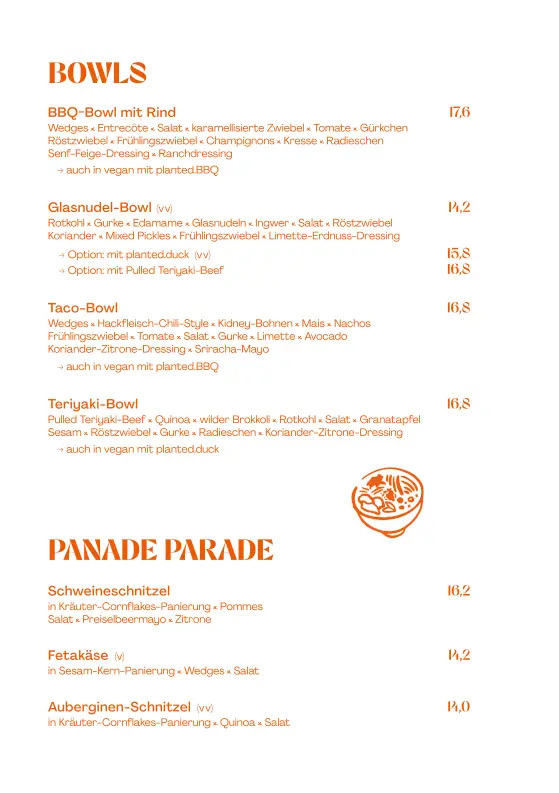 BOWLS

BBQ-Bowl mit Rind 17,6
Wedges × Entrecôte × Salat × karamellisierte Zwiebel × Tomate × Gürkchen Röstzwiebel × Frühlingszwiebel × Champignons × Kresse × Radieschen Senf-Feige-Dressing × Ranchdressing
→ auch in vegan mit planted.BBQ

Glasnudel-Bowl (vv) 14,2
Rotkohl × Gurke × Edamame × Glasnudeln × Ingwer × Salat × Röstzwiebel Koriander × Mixed Pickles × Frühlingszwiebel × Limette-Erdnuss-Dressing
→ Option: mit planted.duck (vv) 15,8
→ Option: mit Pulled Teriyaki-Beef 16,8

Taco-Bowl 16,8
Wedges × Hackfleisch-Chili-Style × Kidney-Bohnen × Mais × Nachos Frühlingszwiebel × Tomate × Salat × Gurke × Limette × Avocado Koriander-Zitrone-Dressing × Sriracha-Mayo
→ auch in vegan mit planted.BBQ

Teriyaki-Bowl 16,8
Pulled Teriyaki-Beef × Quinoa × wilder Brokkoli × Rotkohl × Salat × Granatapfel Sesam × Röstzwiebel × Gurke × Radieschen × Koriander-Zitrone-Dressing
→ auch in vegan mit planted.duck

PANADE PARADE

Schweineschnitzel 16,2
in Kräuter-Cornflakes-Panierung × Pommes Salat × Preiselbeermayo × Zitrone

Fetakäse (v) 14,2
in Sesam-Kern-Panierung × Wedges × Salat

Auberginen-Schnitzel (vv) 14,0
in Kräuter-Cornflakes-Panierung × Quinoa × Salat